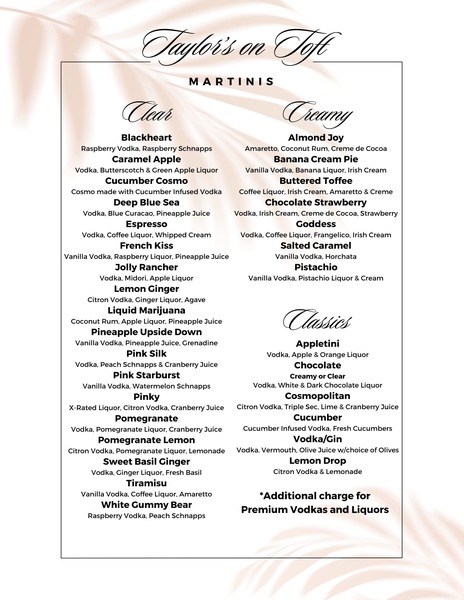 Taylor's on Toft

MARTINIS

Clear

Blackheart
Raspberry Vodka, Raspberry Schnapps
Caramel Apple
Vodka, Butterscotch & Green Apple Liquor
Cucumber Cosmo
Cosmo made with Cucumber Infused Vodka
Deep Blue Sea
Vodka, Blue Curacao, Pineapple Juice
Espresso
Vodka, Coffee Liquor, Whipped Cream
French Kiss
Vanilla Vodka, Raspberry Liquor, Pineapple Juice
Jolly Rancher
Vodka, Midori, Apple Liquor
Lemon Ginger
Citron Vodka, Ginger Liquor, Agave
Liquid Marijuana
Coconut Rum, Apple Liquor, Pineapple Juice
Pineapple Upside Down
Vanilla Vodka, Pineapple Juice, Grenadine
Pink Silk
Vodka, Peach Schnapps & Cranberry Juice
Pink Starburst
Vanilla Vodka, Watermelon Schnapps
Pinky
X-Rated Liquor, Citron Vodka, Cranberry Juice
Pomegranate
Vodka, Pomegranate Liquor, Cranberry Juice
Pomegranate Lemon
Citron Vodka, Pomegranate Liquor, Lemonade
Sweet Basil Ginger
Vodka, Ginger Liquor, Fresh Basil
Tiramisu
Vanilla Vodka, Coffee Liquor, Amaretto
White Gummy Bear
Raspberry Vodka, Peach Schnapps

Creamy

Almond Joy
Amaretto, Coconut Rum, Creme de Cocoa
Banana Cream Pie
Vanilla Vodka, Banana Liquor, Irish Cream
Buttered Toffee
Coffee Liquor, Irish Cream, Amaretto & Creme
Chocolate Strawberry
Vodka, Irish Cream, Creme de Cocoa, Strawberry
Goddess
Vodka, Coffee Liquor, Frangelico, Irish Cream
Salted Caramel
Vanilla Vodka, Horchata
Pistachio
Vanilla Vodka, Pistachio Liquor & Cream

Classics

Appletini
Vodka, Apple & Orange Liquor
Chocolate
Creamy or Clear
Vodka, White & Dark Chocolate Liquor
Cosmopolitan
Citron Vodka, Triple Sec, Lime & Cranberry Juice
Cucumber
Cucumber Infused Vodka, Fresh Cucumbers
Vodka/Gin
Vodka, Vermouth, Olive Juice w/choice of Olives
Lemon Drop
Citron Vodka & Lemonade

*Additional charge for Premium Vodkas and Liquors